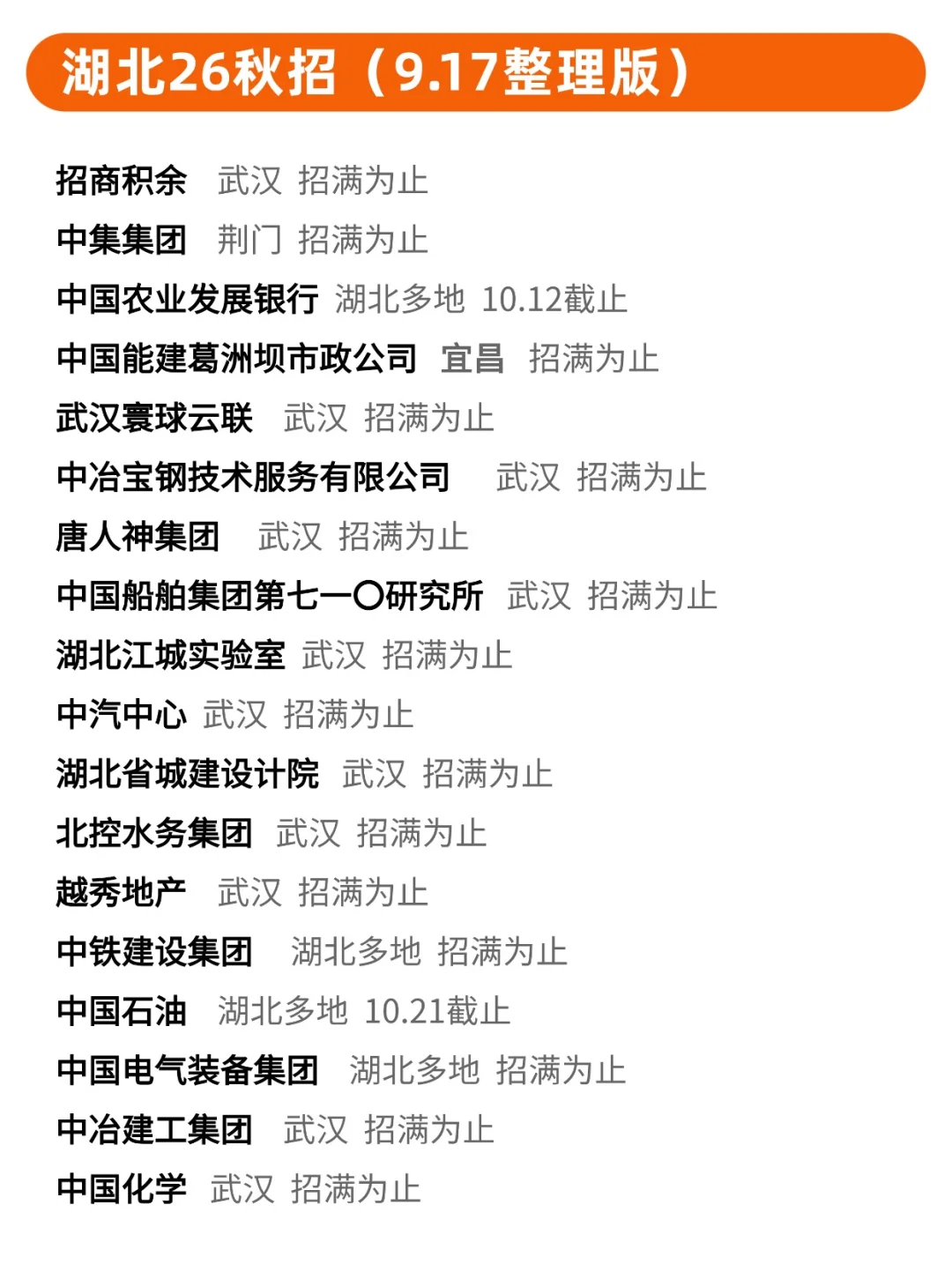 湖北26秋招（9.17整理版）

招商积余 武汉 招满为止
中集集团 荆门 招满为止
中国农业发展银行 湖北多地 10.12截止
中国能建葛洲坝市政公司 宜昌 招满为止
武汉寰球云联 武汉 招满为止
中冶宝钢技术服务有限公司 武汉 招满为止
唐人神集团 武汉 招满为止
中国船舶集团第七一〇研究所 武汉 招满为止
湖北江城实验室 武汉 招满为止
中汽中心 武汉 招满为止
湖北省城建设计院 武汉 招满为止
北控水务集团 武汉 招满为止
越秀地产 武汉 招满为止
中铁建设集团 湖北多地 招满为止
中国石油 湖北多地 10.21截止
中国电气装备集团 湖北多地 招满为止
中冶建工集团 武汉 招满为止
中国化学 武汉 招满为止